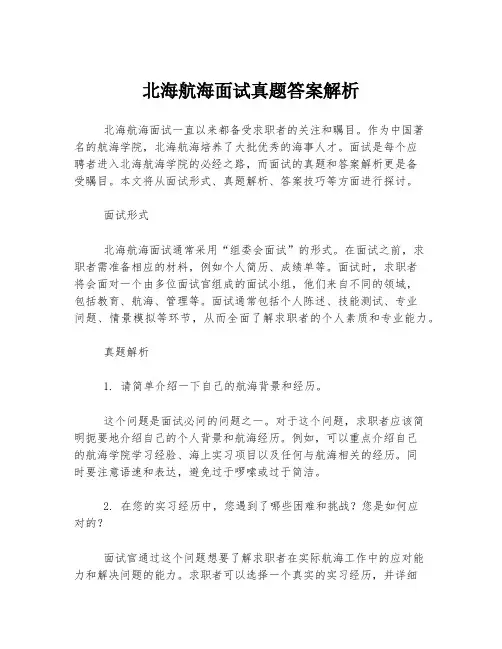 北海航海面试真题答案解析

北海航海面试一直以来都备受求职者的关注和瞩目。作为中国著名的航海学院，北海航海培养了大批优秀的海事人才。面试是每个应聘者进入北海航海学院的必经之路，而面试的真题和答案解析更是备受瞩目。本文将从面试形式、真题解析、答案技巧等方面进行探讨。

面试形式

北海航海面试通常采用“组委会面试”的形式。在面试之前，求职者需准备相应的材料，例如个人简历、成绩单等。面试时，求职者将会面对一个由多位面试官组成的面试小组，他们来自不同的领域，包括教育、航海、管理等。面试通常包括个人陈述、技能测试、专业问题、情景模拟等环节，从而全面了解求职者的个人素质和专业能力。

真题解析

1. 请简单介绍一下自己的航海背景和经历。

这个问题是面试必问的问题之一。对于这个问题，求职者应该简明扼要地介绍自己的个人背景和航海经历。例如，可以重点介绍自己的航海学院学习经验、海上实习项目以及任何与航海相关的经历。同时要注意语速和表达，避免过于啰嗦或过于简洁。

2. 在您的实习经历中，您遇到了哪些困难和挑战？您是如何应对的？

面试官通过这个问题想要了解求职者在实际航海工作中的应对能力和解决问题的能力。求职者可以选择一个真实的实习经历，并详细